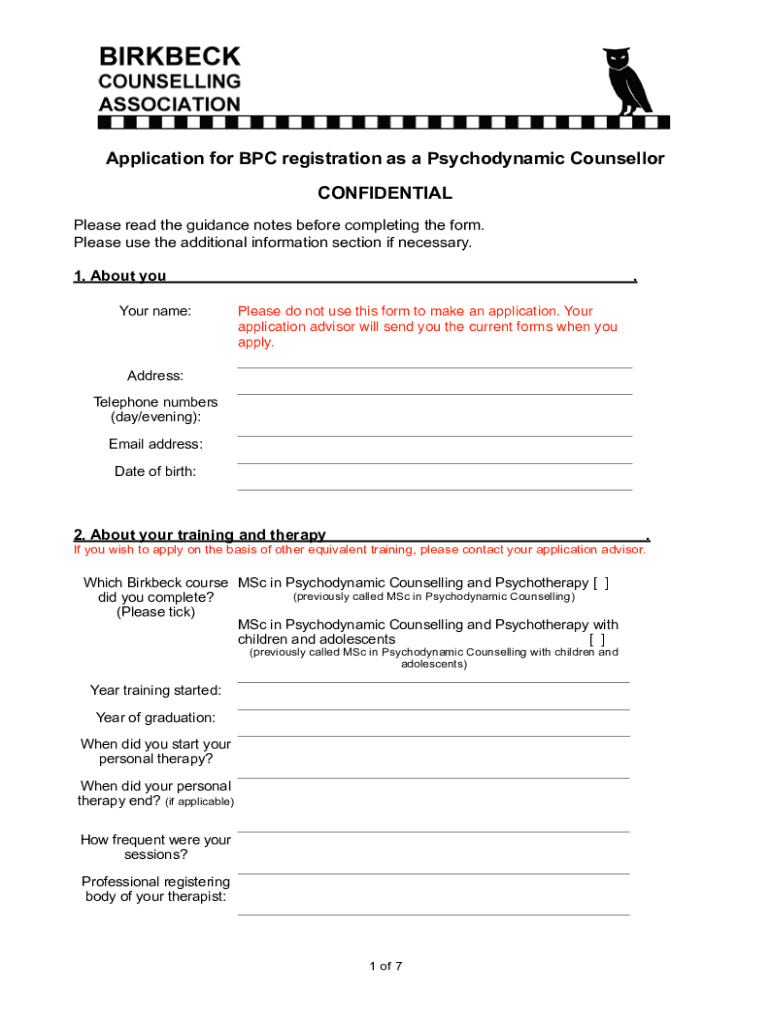 BIRKBECK
COUNSELLING
ASSOCIATION

Application for BPC registration as a Psychodynamic Counsellor

CONFIDENTIAL

Please read the guidance notes before completing the form.
Please use the additional information section if necessary.

1. About you .

Your name:

Please do not use this form to make an application. Your application advisor will send you the current forms when you apply.

Address:

Telephone numbers (day/evening):

Email address:

Date of birth:

2. About your training and therapy .

If you wish to apply on the basis of other equivalent training, please contact your application advisor.

Which Birkbeck course did you complete? (Please tick)

MSc in Psychodynamic Counselling and Psychotherapy [ ]
(previously called MSc in Psychodynamic Counselling)

MSc in Psychodynamic Counselling and Psychotherapy with children and adolescents [ ]
(previously called MSc in Psychodynamic Counselling with children and adolescents)

Year training started:

Year of graduation:

When did you start your personal therapy?

When did your personal therapy end? (if applicable)

How frequent were your sessions?

Professional registering body of your therapist:

1 of 7